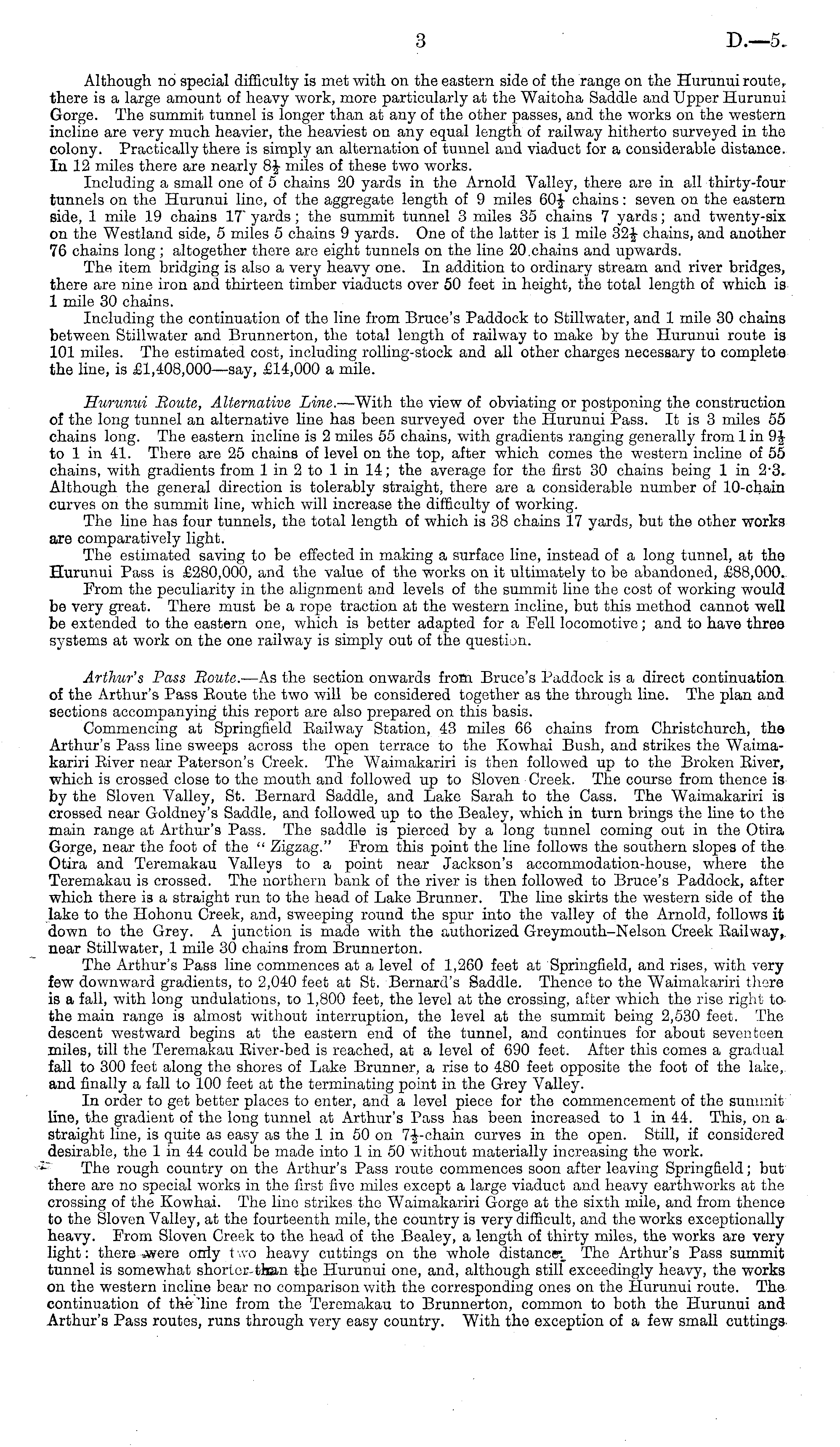 3 D.—5.

Although no special difficulty is met with on the eastern side of the range on the Hurunui route, there is a large amount of heavy work, more particularly at the Waitoha Saddle and Upper Hurunui Gorge. The summit tunnel is longer than at any of the other passes, and the works on the western incline are very much heavier, the heaviest on any equal length of railway hitherto surveyed in the colony. Practically there is simply an alternation of tunnel and viaduct for a considerable distance. In 12 miles there are nearly $8\frac{1}{2}$ miles of these two works.

Including a small one of 5 chains 20 yards in the Arnold Valley, there are in all thirty-four tunnels on the Hurunui line, of the aggregate length of 9 miles $60\frac{1}{2}$ chains: seven on the eastern side, 1 mile 19 chains 17 yards; the summit tunnel 3 miles 35 chains 7 yards; and twenty-six on the Westland side, 5 miles 5 chains 9 yards. One of the latter is 1 mile $32\frac{1}{2}$ chains, and another 76 chains long; altogether there are eight tunnels on the line 20 chains and upwards.

The item bridging is also a very heavy one. In addition to ordinary stream and river bridges, there are nine iron and thirteen timber viaducts over 50 feet in height, the total length of which is 1 mile 30 chains.

Including the continuation of the line from Bruce's Paddock to Stillwater, and 1 mile 30 chains between Stillwater and Brunnerton, the total length of railway to make by the Hurunui route is 101 miles. The estimated cost, including rolling-stock and all other charges necessary to complete the line, is £1,408,000—say, £14,000 a mile.

Hurunui Route, Alternative Line.—With the view of obviating or postponing the construction of the long tunnel an alternative line has been surveyed over the Hurunui Pass. It is 3 miles 55 chains long. The eastern incline is 2 miles 55 chains, with gradients ranging generally from 1 in $9\frac{1}{2}$ to 1 in 41. There are 25 chains of level on the top, after which comes the western incline of 55 chains, with gradients from 1 in 2 to 1 in 14; the average for the first 30 chains being 1 in 2·3. Although the general direction is tolerably straight, there are a considerable number of 10-chain curves on the summit line, which will increase the difficulty of working.

The line has four tunnels, the total length of which is 38 chains 17 yards, but the other works are comparatively light.

The estimated saving to be effected in making a surface line, instead of a long tunnel, at the Hurunui Pass is £280,000, and the value of the works on it ultimately to be abandoned, £88,000.

From the peculiarity in the alignment and levels of the summit line the cost of working would be very great. There must be a rope traction at the western incline, but this method cannot well be extended to the eastern one, which is better adapted for a Fell locomotive; and to have three systems at work on the one railway is simply out of the question.

Arthur's Pass Route.—As the section onwards from Bruce's Paddock is a direct continuation of the Arthur's Pass Route the two will be considered together as the through line. The plan and sections accompanying this report are also prepared on this basis.

Commencing at Springfield Railway Station, 43 miles 66 chains from Christchurch, the Arthur's Pass line sweeps across the open terrace to the Kowhai Bush, and strikes the Waimakariri River near Paterson's Creek. The Waimakariri is then followed up to the Broken River, which is crossed close to the mouth and followed up to Sloven Creek. The course from thence is by the Sloven Valley, St. Bernard Saddle, and Lake Sarah to the Cass. The Waimakariri is crossed near Goldney's Saddle, and followed up to the Bealey, which in turn brings the line to the main range at Arthur's Pass. The saddle is pierced by a long tunnel coming out in the Otira Gorge, near the foot of the "Zigzag." From this point the line follows the southern slopes of the Otira and Teremakau Valleys to a point near Jackson's accommodation-house, where the Teremakau is crossed. The northern bank of the river is then followed to Bruce's Paddock, after which there is a straight run to the head of Lake Brunner. The line skirts the western side of the lake to the Hohonu Creek, and, sweeping round the spur into the valley of the Arnold, follows it down to the Grey. A junction is made with the authorized Greymouth–Nelson Creek Railway, near Stillwater, 1 mile 30 chains from Brunnerton.

The Arthur's Pass line commences at a level of 1,260 feet at Springfield, and rises, with very few downward gradients, to 2,040 feet at St. Bernard's Saddle. Thence to the Waimakariri there is a fall, with long undulations, to 1,800 feet, the level at the crossing, after which the rise right to the main range is almost without interruption, the level at the summit being 2,530 feet. The descent westward begins at the eastern end of the tunnel, and continues for about seventeen miles, till the Teremakau River-bed is reached, at a level of 690 feet. After this comes a gradual fall to 300 feet along the shores of Lake Brunner, a rise to 480 feet opposite the foot of the lake, and finally a fall to 100 feet at the terminating point in the Grey Valley.

In order to get better places to enter, and a level piece for the commencement of the summit line, the gradient of the long tunnel at Arthur's Pass has been increased to 1 in 44. This, on a straight line, is quite as easy as the 1 in 50 on $7\frac{1}{2}$-chain curves in the open. Still, if considered desirable, the 1 in 44 could be made into 1 in 50 without materially increasing the work.

The rough country on the Arthur's Pass route commences soon after leaving Springfield; but there are no special works in the first five miles except a large viaduct and heavy earthworks at the crossing of the Kowhai. The line strikes the Waimakariri Gorge at the sixth mile, and from thence to the Sloven Valley, at the fourteenth mile, the country is very difficult, and the works exceptionally heavy. From Sloven Creek to the head of the Bealey, a length of thirty miles, the works are very light: there were only two heavy cuttings on the whole distance. The Arthur's Pass summit tunnel is somewhat shorter than the Hurunui one, and, although still exceedingly heavy, the works on the western incline bear no comparison with the corresponding ones on the Hurunui route. The continuation of the line from the Teremakau to Brunnerton, common to both the Hurunui and Arthur's Pass routes, runs through very easy country. With the exception of a few small cuttings